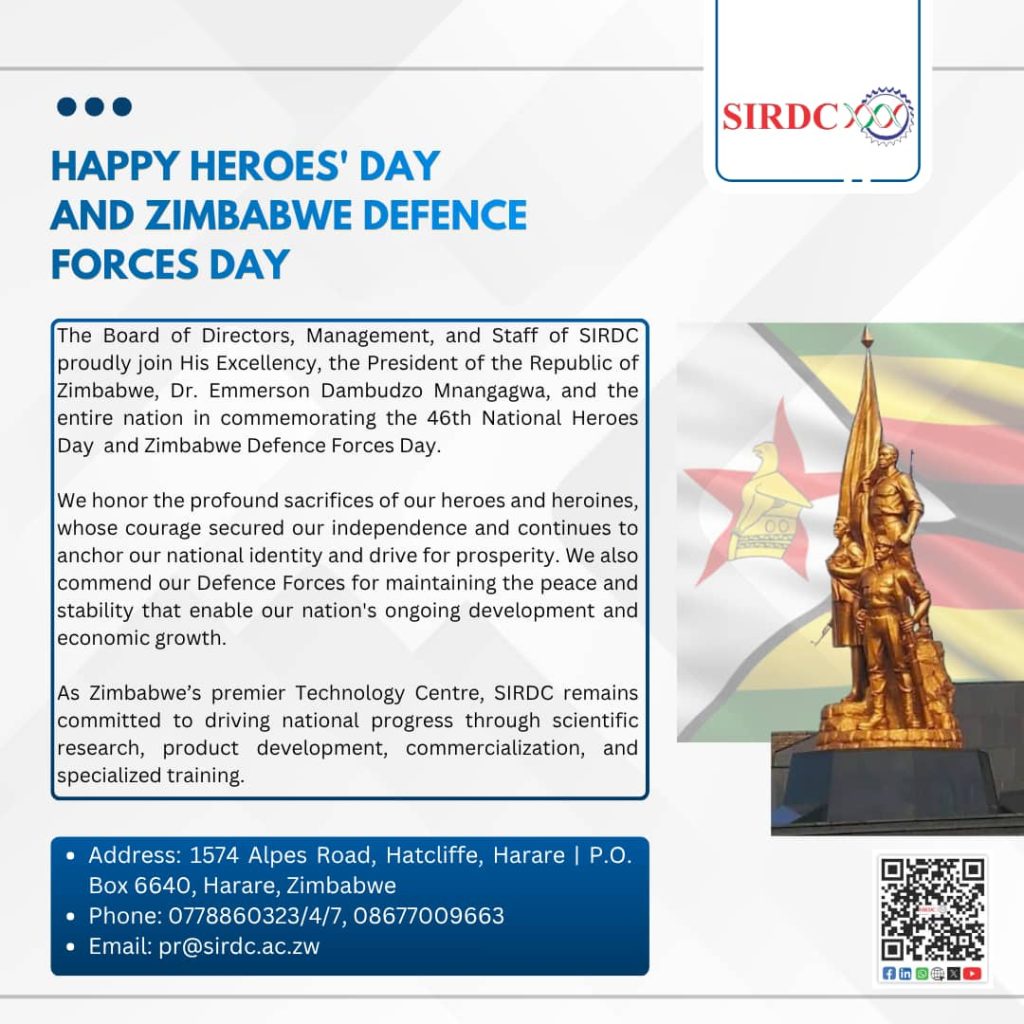 SIRDC

HAPPY HEROES' DAY
AND ZIMBABWE DEFENCE
FORCES DAY

The Board of Directors, Management, and Staff of SIRDC proudly join His Excellency, the President of the Republic of Zimbabwe, Dr. Emmerson Dambudzo Mnangagwa, and the entire nation in commemorating the 46th National Heroes Day and Zimbabwe Defence Forces Day.

We honor the profound sacrifices of our heroes and heroines, whose courage secured our independence and continues to anchor our national identity and drive for prosperity. We also commend our Defence Forces for maintaining the peace and stability that enable our nation's ongoing development and economic growth.

As Zimbabwe's premier Technology Centre, SIRDC remains committed to driving national progress through scientific research, product development, commercialization, and specialized training.

• Address: 1574 Alpes Road, Hatcliffe, Harare | P.O. Box 6640, Harare, Zimbabwe
• Phone: 0778860323/4/7, 08677009663
• Email: pr@sirdc.ac.zw